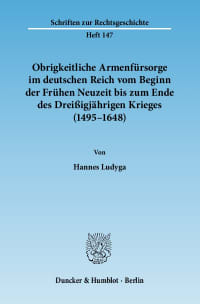 Schriften zur Rechtsgeschichte
Heft 147

Obrigkeitliche Armenfürsorge im deutschen Reich vom Beginn der Frühen Neuzeit bis zum Ende des Dreißigjährigen Krieges (1495–1648)

Von

Hannes Ludyga

Duncker & Humblot · Berlin